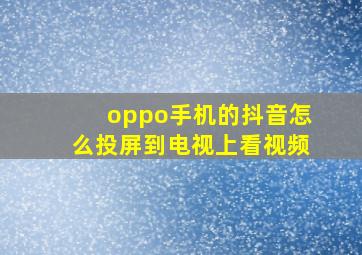 oppo手机的抖音怎么投屏到电视上看视频